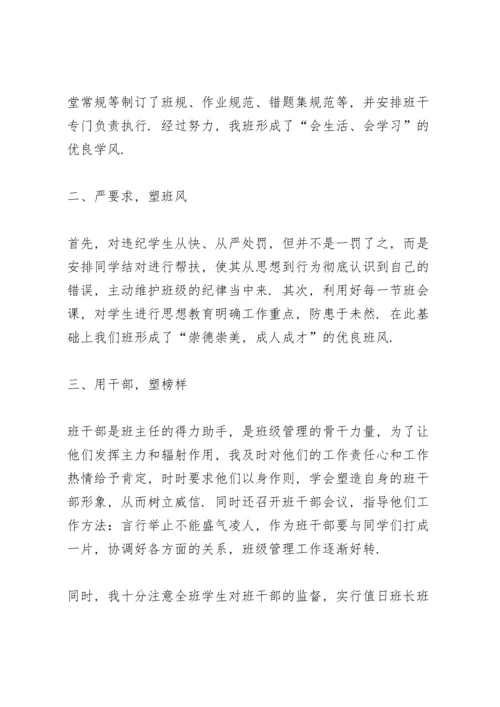 堂常规等制订了班规、作业规范、错题集规范等，并安排班干专门负责执行．经过努力，我班形成了“会生活、会学习”的优良学风．

二、严要求，塑班风

首先，对违纪学生从快、从严处罚，但并不是一罚了之，而是安排同学结对进行帮扶，使其从思想到行为彻底认识到自己的错误，主动维护班级的纪律当中来．其次，利用好每一节班会课，对学生进行思想教育明确工作重点，防患于未然．在此基础上我们班形成了“崇德崇美，成人成才”的优良班风．

三、用干部，塑榜样

班干部是班主任的得力助手，是班级管理的骨干力量，为了让他们发挥主力和辐射作用，我及时对他们的工作责任心和工作热情给予肯定，时时要求他们以身作则，学会塑造自身的班干部形象，从而树立威信．同时还召开班干部会议，指导他们工作方法：言行举止不能盛气凌人，作为班干部要与同学们打成一片，协调好各方面的关系，班级管理工作逐渐好转．

同时，我十分注意全班学生对班干部的监督，实行值日班长班